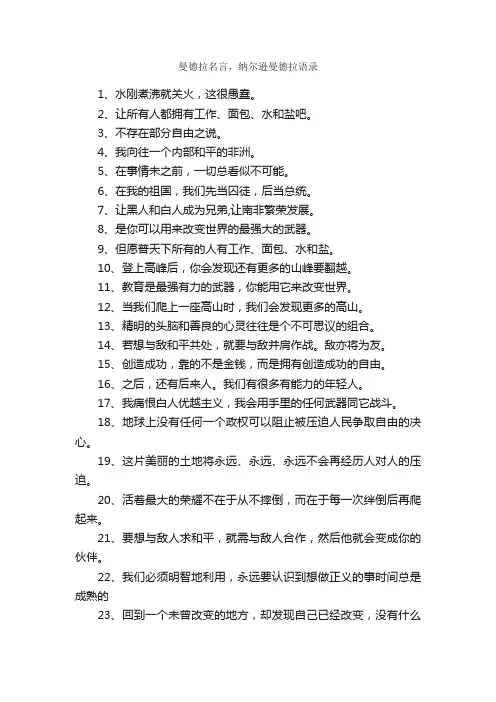 曼德拉名言，纳尔逊曼德拉语录

1、水刚煮沸就关火，这很愚蠢。

2、让所有人都拥有工作、面包、水和盐吧。

3、不存在部分自由之说。

4、我向往一个内部和平的非洲。

5、在事情未之前，一切总看似不可能。

6、在我的祖国，我们先当囚徒，后当总统。

7、让黑人和白人成为兄弟,让南非繁荣发展。

8、是你可以用来改变世界的最强大的武器。

9、但愿普天下所有的人有工作、面包、水和盐。

10、登上高峰后，你会发现还有更多的山峰要翻越。

11、教育是最强有力的武器，你能用它来改变世界。

12、当我们爬上一座高山时，我们会发现更多的高山。

13、精明的头脑和善良的心灵往往是个不可思议的组合。

14、若想与敌和平共处，就要与敌并肩作战。敌亦将为友。

15、创造成功，靠的不是金钱，而是拥有创造成功的自由。

16、之后，还有后来人。我们有很多有能力的年轻人。

17、我痛恨白人优越主义，我会用手里的任何武器同它战斗。

18、地球上没有任何一个政权可以阻止被压迫人民争取自由的决心。

19、这片美丽的土地将永远、永远、永远不会再经历人对人的压迫。

20、活着最大的荣耀不在于从不摔倒，而在于每一次绊倒后再爬起来。

21、要想与敌人求和平，就需与敌人合作，然后他就会变成你的伙伴。

22、我们必须明智地利用，永远要认识到想做正义的事时间总是成熟的

23、回到一个未曾改变的地方，却发现自己已经改变，没有什么